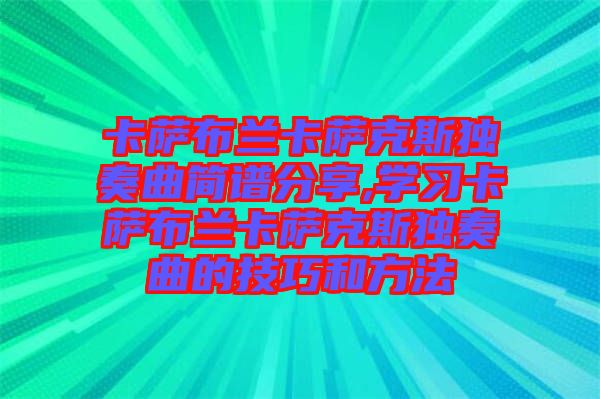 卡萨布兰卡萨克斯独奏曲简谱分享,学习卡萨布兰卡萨克斯独奏曲的技巧和方法